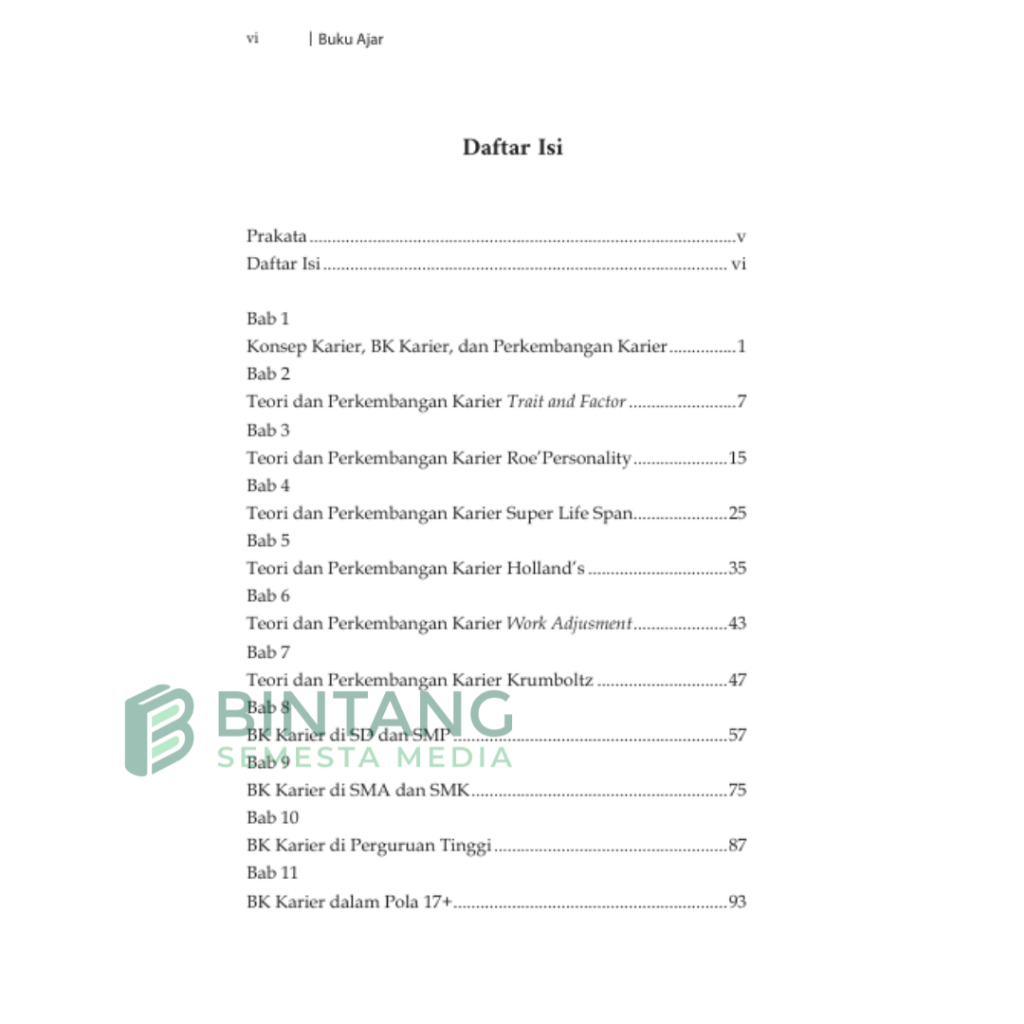 vi | Buku Ajar

Daftar Isi

Prakata v
Daftar Isi vi

Bab 1
Konsep Karier, BK Karier, dan Perkembangan Karier 1
Bab 2
Teori dan Perkembangan Karier Trait and Factor 7
Bab 3
Teori dan Perkembangan Karier Roe'Personality 15
Bab 4
Teori dan Perkembangan Karier Super Life Span 25
Bab 5
Teori dan Perkembangan Karier Holland's 35
Bab 6
Teori dan Perkembangan Karier Work Adjusment 43
Bab 7
Teori dan Perkembangan Karier Krumboltz 47
Bab 8
BK Karier di SD dan SMP 57
Bab 9
BK Karier di SMA dan SMK 75
Bab 10
BK Karier di Perguruan Tinggi 87
Bab 11
BK Karier dalam Pola 17+ 93

BINTANG
SEMESTA MEDIA